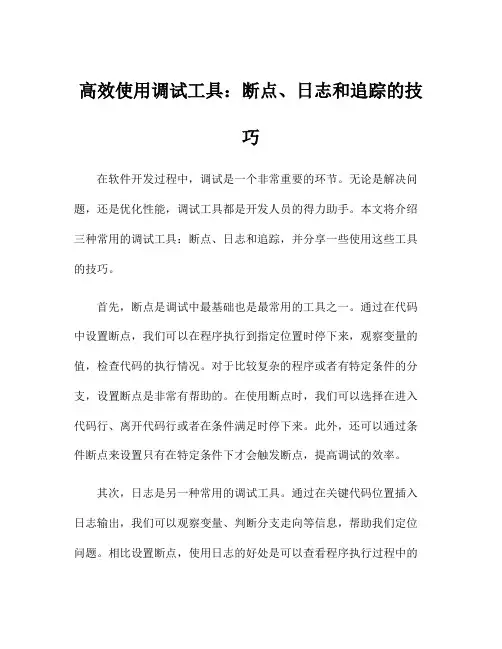 高效使用调试工具：断点、日志和追踪的技巧

在软件开发过程中，调试是一个非常重要的环节。无论是解决问题，还是优化性能，调试工具都是开发人员的得力助手。本文将介绍三种常用的调试工具：断点、日志和追踪，并分享一些使用这些工具的技巧。

首先，断点是调试中最基础也是最常用的工具之一。通过在代码中设置断点，我们可以在程序执行到指定位置时停下来，观察变量的值，检查代码的执行情况。对于比较复杂的程序或者有特定条件的分支，设置断点是非常有帮助的。在使用断点时，我们可以选择在进入代码行、离开代码行或者在条件满足时停下来。此外，还可以通过条件断点来设置只有在特定条件下才会触发断点，提高调试的效率。

其次，日志是另一种常用的调试工具。通过在关键代码位置插入日志输出，我们可以观察变量、判断分支走向等信息，帮助我们定位问题。相比设置断点，使用日志的好处是可以查看程序执行过程中的